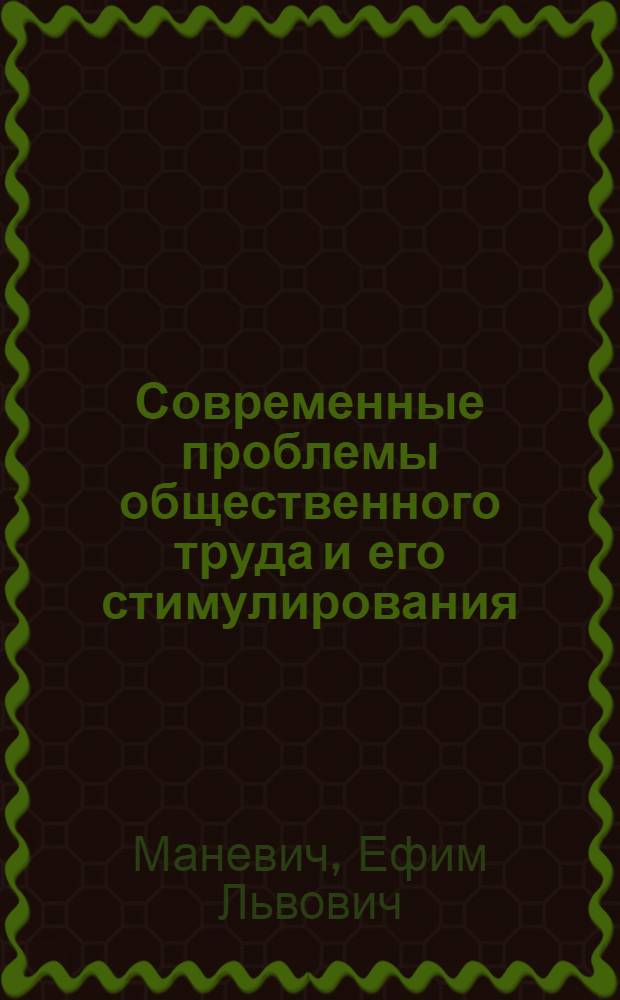 Современные проблемы общественного труда и его стимулирования

Маневич, Ефим Львович